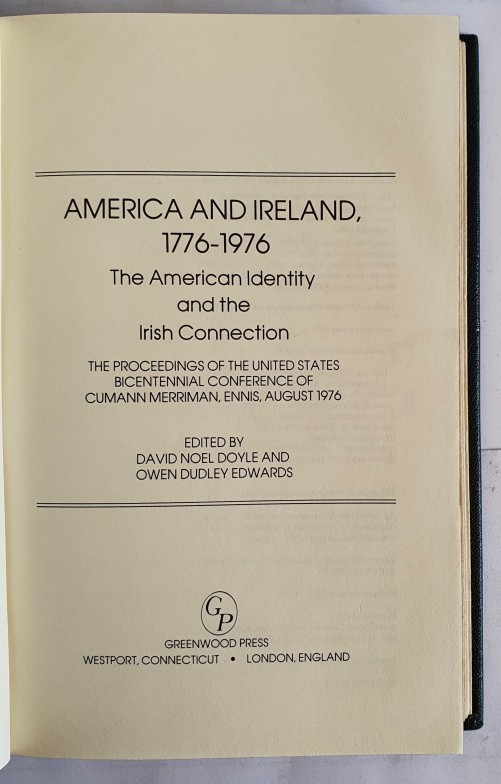 AMERICA AND IRELAND, 1776-1976

The American Identity and the Irish Connection

THE PROCEEDINGS OF THE UNITED STATES BICENTENNIAL CONFERENCE OF CUMANN MERRIMAN, ENNIS, AUGUST 1976

EDITED BY
DAVID NOEL DOYLE AND
OWEN DUDLEY EDWARDS

GP

GREENWOOD PRESS
WESTPORT, CONNECTICUT • LONDON, ENGLAND